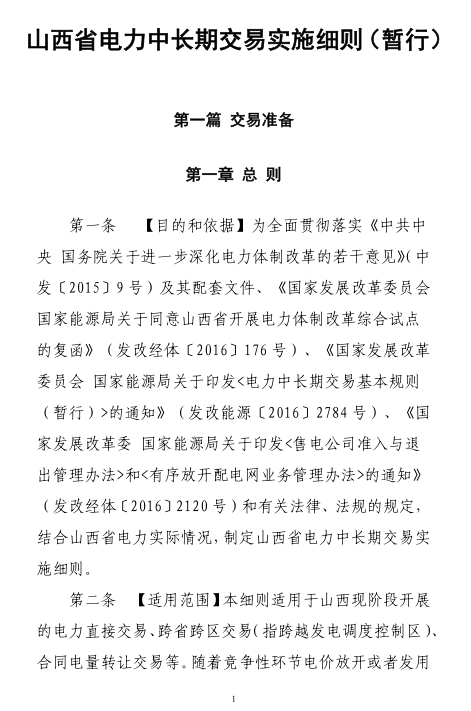 山西省电力中长期交易实施细则（暂行）

第一篇 交易准备

第一章 总 则

第一条 【目的和依据】为全面贯彻落实《中共中央 国务院关于进一步深化电力体制改革的若干意见》(中发〔2015〕9号）及其配套文件、《国家发展改革委员会 国家能源局关于同意山西省开展电力体制改革综合试点的复函》（发改经体〔2016〕176号）、《国家发展改革委员会 国家能源局关于印发<电力中长期交易基本规则（暂行）>的通知》（发改能源〔2016〕2784号）、《国家发展改革委 国家能源局关于印发<售电公司准入与退出管理办法>和<有序放开配电网业务管理办法>的通知》（发改经体〔2016〕2120号）和有关法律、法规的规定，结合山西省电力实际情况，制定山西省电力中长期交易实施细则。

第二条 【适用范围】本细则适用于山西现阶段开展的电力直接交易、跨省跨区交易（指跨越发电调度控制区）、合同电量转让交易等。随着竞争性环节电价放开或者发用

1